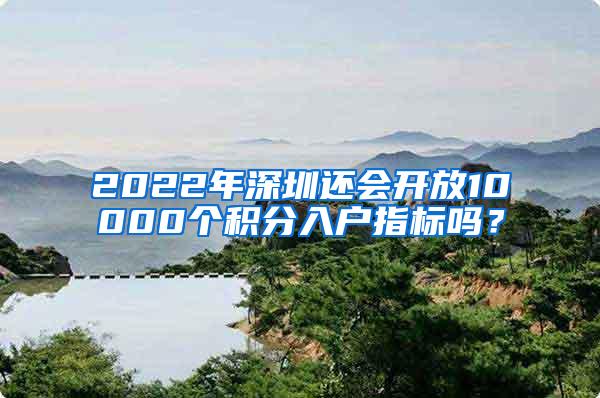 2022年深圳还会开放10000个积分入户指标吗？